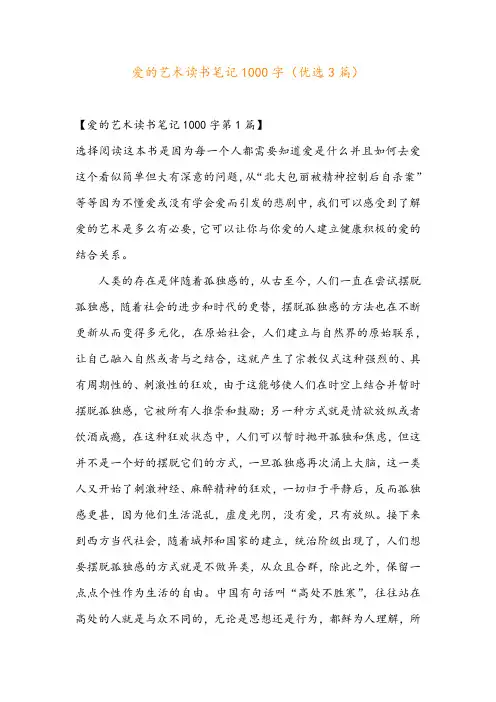 爱的艺术读书笔记1000字（优选3篇）

【爱的艺术读书笔记1000字第1篇】

选择阅读这本书是因为每一个人都需要知道爱是什么并且如何去爱这个看似简单但大有深意的问题，从“北大包丽被精神控制后自杀案”等等因为不懂爱或没有学会爱而引发的悲剧中，我们可以感受到了解爱的艺术是多么有必要，它可以让你与你爱的人建立健康积极的爱的结合关系。

人类的存在是伴随着孤独感的，从古至今，人们一直在尝试摆脱孤独感，随着社会的进步和时代的更替，摆脱孤独感的方法也在不断更新从而变得多元化，在原始社会，人们建立与自然界的原始联系，让自己融入自然或者与之结合，这就产生了宗教仪式这种强烈的、具有周期性的、刺激性的狂欢，由于这能够使人们在时空上结合并暂时摆脱孤独感，它被所有人推崇和鼓励；另一种方式就是情欲放纵或者饮酒成瘾，在这种狂欢状态中，人们可以暂时抛开孤独和焦虑，但这并不是一个好的摆脱它们的方式，一旦孤独感再次涌上大脑，这一类人又开始了刺激神经、麻醉精神的狂欢，一切归于平静后，反而孤独感更甚，因为他们生活混乱，虚度光阴，没有爱，只有放纵。接下来到西方当代社会，随着城邦和国家的建立，统治阶级出现了，人们想要摆脱孤独感的方式就是不做异类，从众且合群，除此之外，保留一点点个性作为生活的自由。中国有句话叫“高处不胜寒”，往往站在高处的人就是与众不同的，无论是思想还是行为，都鲜为人理解，所